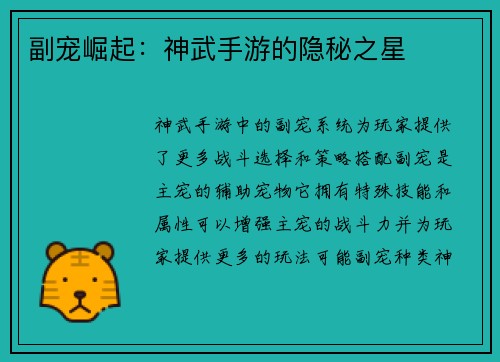 副宠崛起：神武手游的隐秘之星

神武手游中的副宠系统为玩家提供了更多战斗选择和策略搭配副宠是主宠的辅助宠物它拥有特殊技能和属性可以增强主宠的战斗力并为玩家提供更多的玩法可能副宠种类神